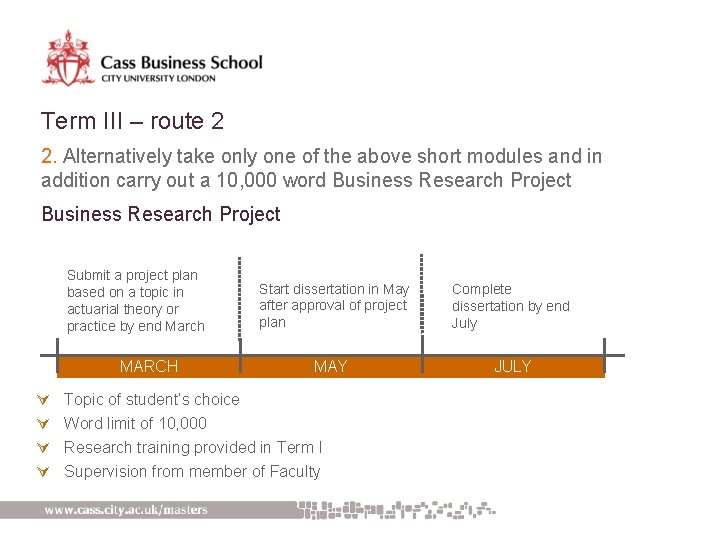 Cass Business School
CITY UNIVERSITY LONDON

Term III – route 2

2. Alternatively take only one of the above short modules and in addition carry out a 10,000 word Business Research Project

Business Research Project

Submit a project plan based on a topic in actuarial theory or practice by end March

Start dissertation in May after approval of project plan

Complete dissertation by end July

MARCH

MAY

JULY

Topic of student's choice
Word limit of 10,000
Research training provided in Term I
Supervision from member of Faculty

www.cass.city.ac.uk/masters